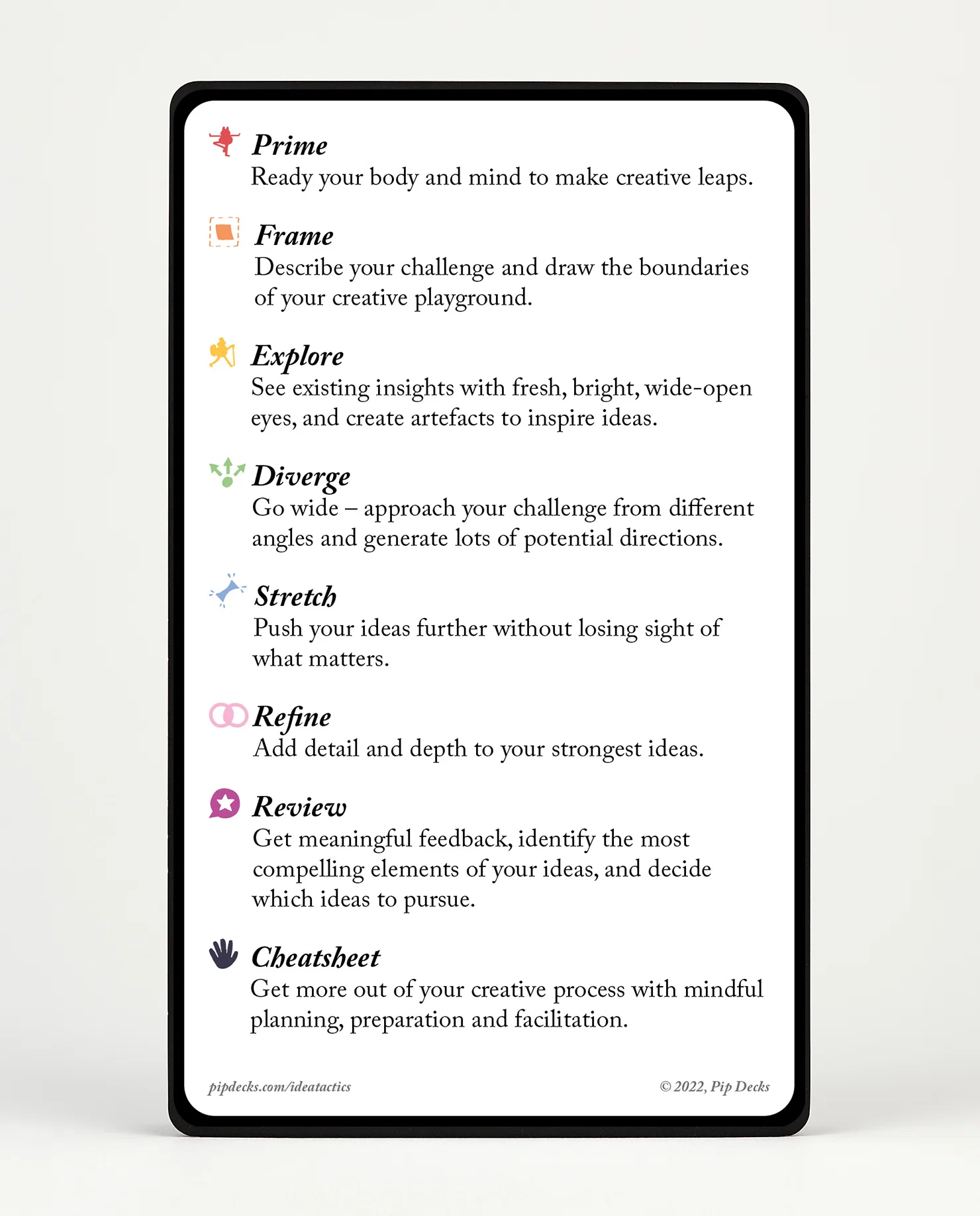 Prime
Ready your body and mind to make creative leaps.

Frame
Describe your challenge and draw the boundaries of your creative playground.

Explore
See existing insights with fresh, bright, wide-open eyes, and create artefacts to inspire ideas.

Diverge
Go wide – approach your challenge from different angles and generate lots of potential directions.

Stretch
Push your ideas further without losing sight of what matters.

Refine
Add detail and depth to your strongest ideas.

Review
Get meaningful feedback, identify the most compelling elements of your ideas, and decide which ideas to pursue.

Cheatsheet
Get more out of your creative process with mindful planning, preparation and facilitation.

pipdecks.com/ideatactics
© 2022, Pip Decks